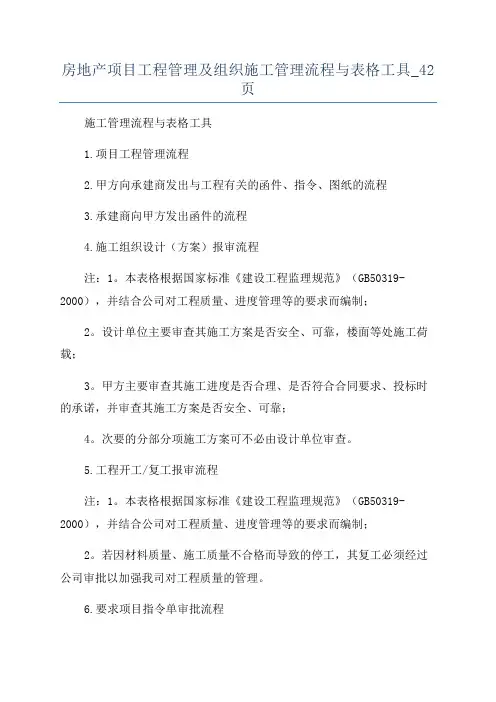 房地产项目工程管理及组织施工管理流程与表格工具_42页

施工管理流程与表格工具

1.项目工程管理流程

2.甲方向承建商发出与工程有关的函件、指令、图纸的流程

3.承建商向甲方发出函件的流程

4.施工组织设计（方案）报审流程

注：1。本表格根据国家标准《建设工程监理规范》（GB50319-2000），并结合公司对工程质量、进度管理等的要求而编制；

2。设计单位主要审查其施工方案是否安全、可靠，楼面等处施工荷载；

3。甲方主要审查其施工进度是否合理、是否符合合同要求、投标时的承诺，并审查其施工方案是否安全、可靠；

4。次要的分部分项施工方案可不必由设计单位审查。

5.工程开工/复工报审流程

注：1。本表格根据国家标准《建设工程监理规范》（GB50319-2000），并结合公司对工程质量、进度管理等的要求而编制；

2。若因材料质量、施工质量不合格而导致的停工，其复工必须经过公司审批以加强我司对工程质量的管理。

6.要求项目指令单审批流程